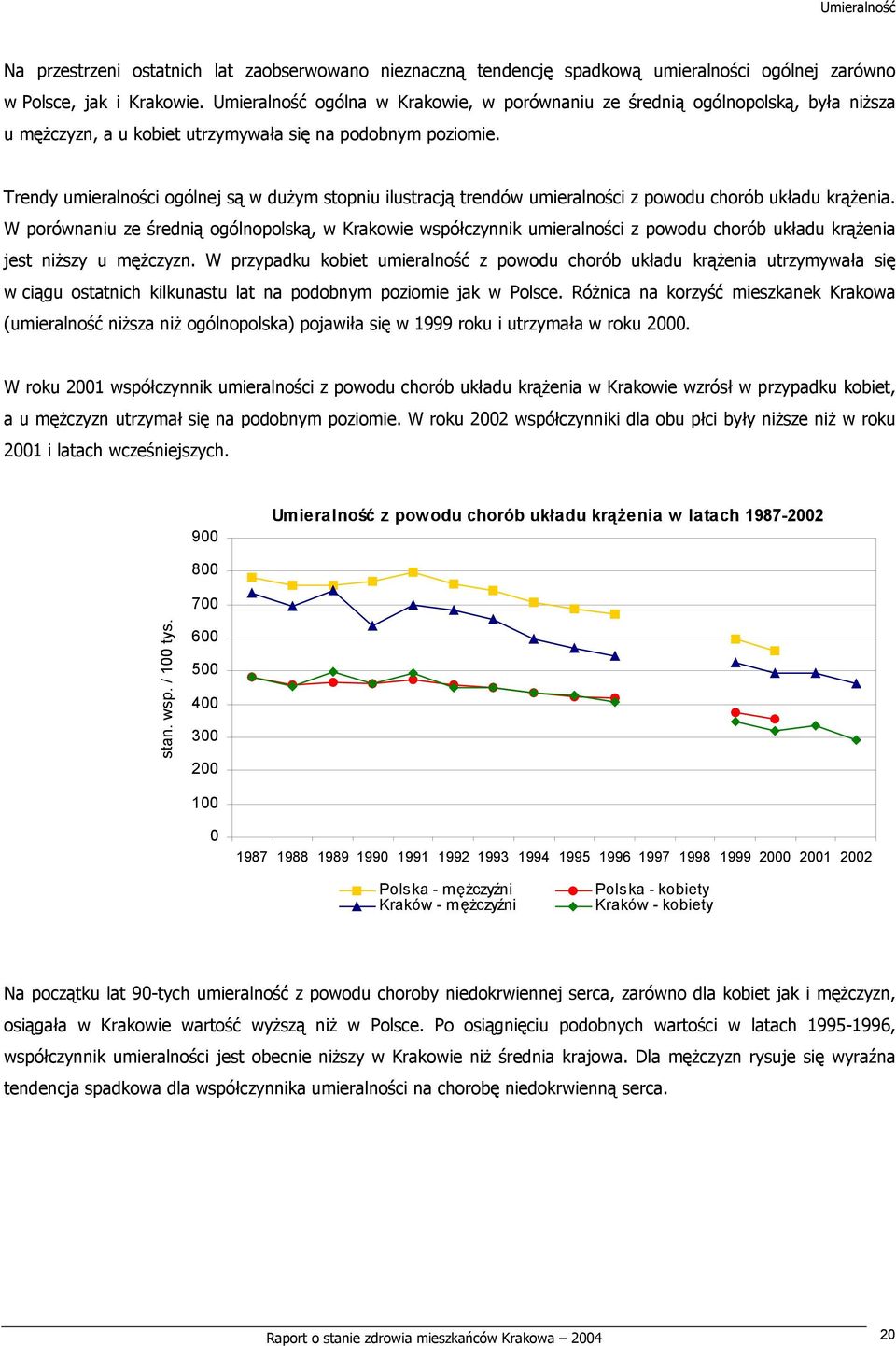 Umieralność

Na przestrzeni ostatnich lat zaobserwowano nieznaczną tendencję spadkową umieralności ogólnej zarówno w Polsce, jak i Krakowie. Umieralność ogólna w Krakowie, w porównaniu ze średnią ogólnopolską, była niższa u mężczyzn, a u kobiet utrzymywała się na podobnym poziomie.

Trendy umieralności ogólnej są w dużym stopniu ilustracją trendów umieralności z powodu chorób układu krążenia. W porównaniu ze średnią ogólnopolską, w Krakowie współczynnik umieralności z powodu chorób układu krążenia jest niższy u mężczyzn. W przypadku kobiet umieralność z powodu chorób układu krążenia utrzymywała się w ciągu ostatnich kilkunastu lat na podobnym poziomie jak w Polsce. Różnica na korzyść mieszkanek Krakowa (umieralność niższa niż ogólnopolska) pojawiła się w 1999 roku i utrzymała w roku 2000.

W roku 2001 współczynnik umieralności z powodu chorób układu krążenia w Krakowie wzrósł w przypadku kobiet, a u mężczyzn utrzymał się na podobnym poziomie. W roku 2002 współczynniki dla obu płci były niższe niż w roku 2001 i latach wcześniejszych.

Umieralność z powodu chorób układu krążenia w latach 1987-2002

stan. wsp. / 100 tys.

900
800
700
600
500
400
300
200
100
0

1987 1988 1989 1990 1991 1992 1993 1994 1995 1996 1997 1998 1999 2000 2001 2002

Polska - mężczyźni
Kraków - mężczyźni
Polska - kobiety
Kraków - kobiety

Na początku lat 90-tych umieralność z powodu choroby niedokrwiennej serca, zarówno dla kobiet jak i mężczyzn, osiągała w Krakowie wartość wyższą niż w Polsce. Po osiągnięciu podobnych wartości w latach 1995-1996, współczynnik umieralności jest obecnie niższy w Krakowie niż średnia krajowa. Dla mężczyzn rysuje się wyraźna tendencja spadkowa dla współczynnika umieralności na chorobę niedokrwienną serca.

Raport o stanie zdrowia mieszkańców Krakowa – 2004

20